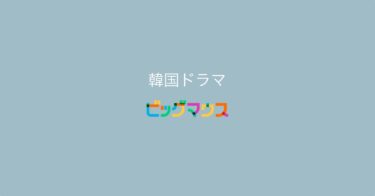 韓国ドラマ

ビッグマウス